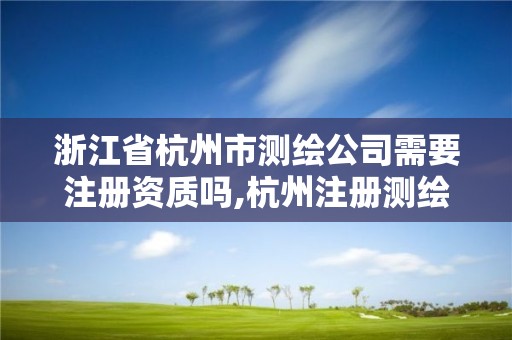 浙江省杭州市测绘公司需要注册资质吗,杭州注册测绘